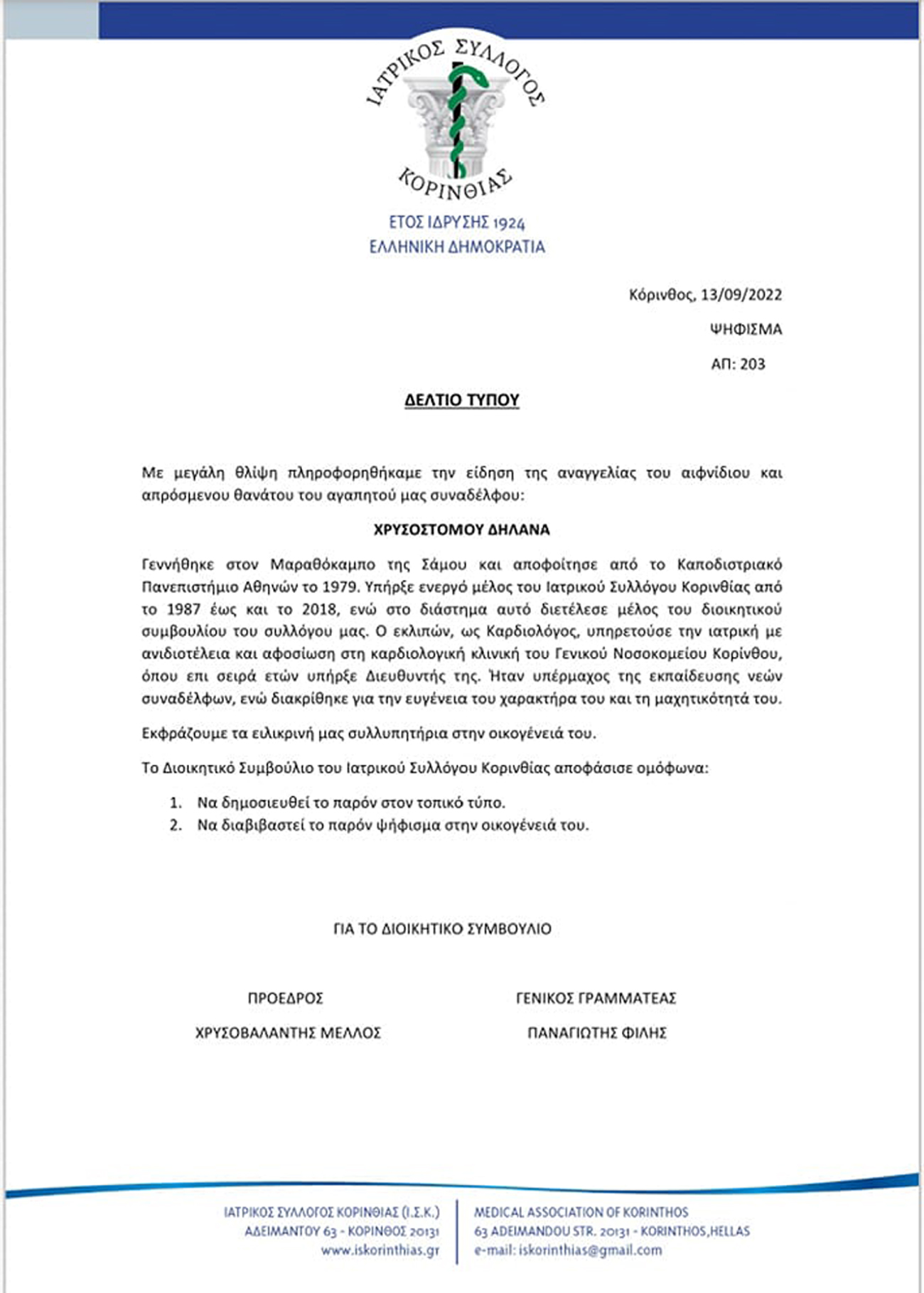 ΙΑΤΡΙΚΟΣ ΣΥΛΛΟΓΟΣ
ΚΟΡΙΝΘΙΑΣ

ΕΤΟΣ ΙΔΡΥΣΗΣ 1924
ΕΛΛΗΝΙΚΗ ΔΗΜΟΚΡΑΤΙΑ

Κόρινθος, 13/09/2022

ΨΗΦΙΣΜΑ

ΑΠ: 203

ΔΕΛΤΙΟ ΤΥΠΟΥ

Με μεγάλη θλίψη πληροφορηθήκαμε την είδηση της αναγγελίας του αιφνίδιου και απρόσμενου θανάτου του αγαπητού μας συναδέλφου:

ΧΡΥΣΟΣΤΟΜΟΥ ΔΗΛΑΝΑ

Γεννήθηκε στον Μαραθόκαμπο της Σάμου και αποφοίτησε από το Καποδιστριακό Πανεπιστήμιο Αθηνών το 1979. Υπήρξε ενεργό μέλος του Ιατρικού Συλλόγου Κορινθίας από το 1987 έως και το 2018, ενώ στο διάστημα αυτό διετέλεσε μέλος του διοικητικού συμβουλίου του συλλόγου μας. Ο εκλιπών, ως Καρδιολόγος, υπηρετούσε την ιατρική με ανιδιοτέλεια και αφοσίωση στη καρδιολογική κλινική του Γενικού Νοσοκομείου Κορίνθου, όπου επι σειρά ετών υπήρξε Διευθυντής της. Ήταν υπέρμαχος της εκπαίδευσης νεών συναδέλφων, ενώ διακρίθηκε για την ευγένεια του χαρακτήρα του και τη μαχητικότητά του.

Εκφράζουμε τα ειλικρινή μας συλλυπητήρια στην οικογένειά του.

Το Διοικητικό Συμβούλιο του Ιατρικού Συλλόγου Κορινθίας αποφάσισε ομόφωνα:

1. Να δημοσιευθεί το παρόν στον τοπικό τύπο.
2. Να διαβιβαστεί το παρόν ψήφισμα στην οικογένειά του.

ΓΙΑ ΤΟ ΔΙΟΙΚΗΤΙΚΟ ΣΥΜΒΟΥΛΙΟ

ΠΡΟΕΔΡΟΣ

ΧΡΥΣΟΒΑΛΑΝΤΗΣ ΜΕΛΛΟΣ

ΓΕΝΙΚΟΣ ΓΡΑΜΜΑΤΕΑΣ

ΠΑΝΑΓΙΩΤΗΣ ΦΙΛΗΣ

ΙΑΤΡΙΚΟΣ ΣΥΛΛΟΓΟΣ ΚΟΡΙΝΘΙΑΣ (Ι.Σ.Κ.)
ΑΔΕΙΜΑΝΤΟΥ 63 - ΚΟΡΙΝΘΟΣ 20131
www.iskorinthias.gr

MEDICAL ASSOCIATION OF KORINTHOS
63 ADEIMANDOU STR. 20131 - KORINTHOS,HELLAS
e-mail: iskorinthias@gmail.com